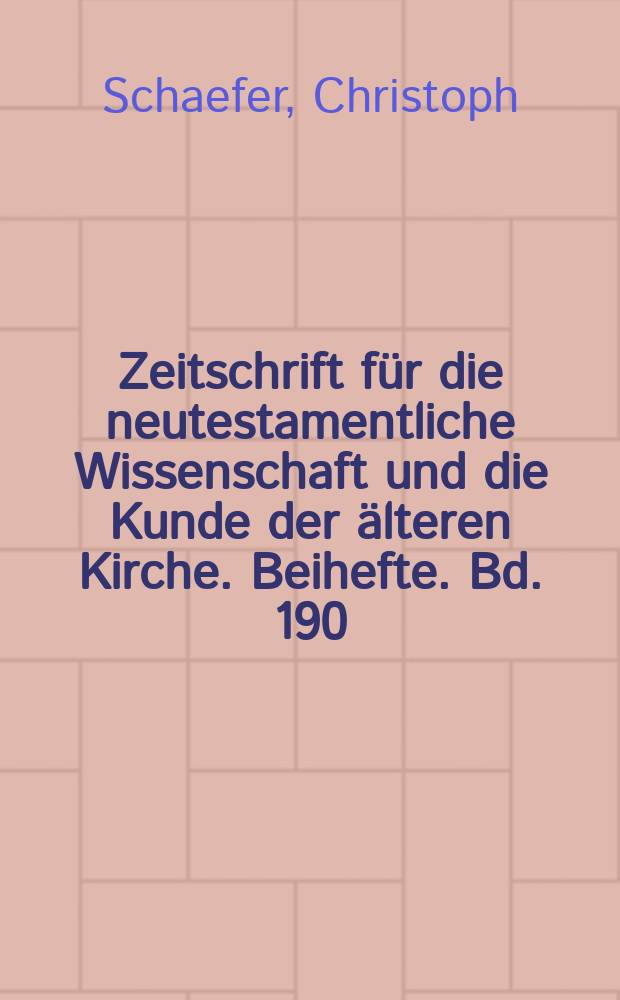 Schaefer, Christoph

Zeitschrift für die neutestamentliche Wissenschaft und die Kunde der älteren Kirche. Beihefte. Bd. 190